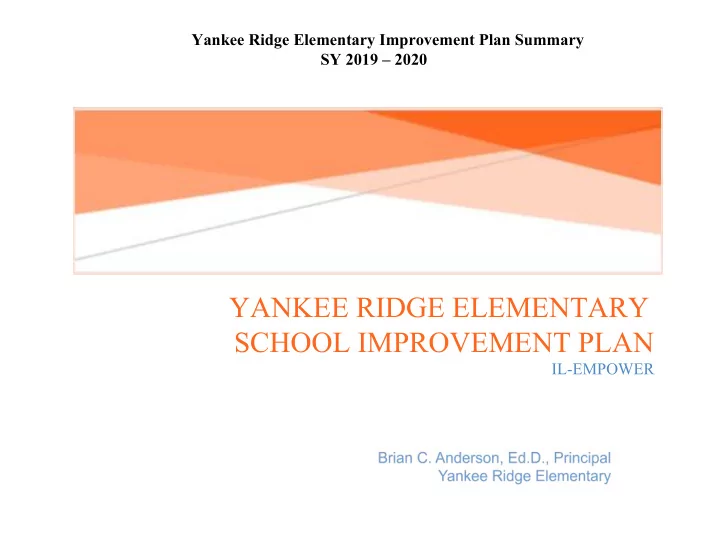 Yankee Ridge Elementary Improvement Plan Summary
SY 2019 – 2020

YANKEE RIDGE ELEMENTARY SCHOOL IMPROVEMENT PLAN
IL-EMPOWER

Brian C. Anderson, Ed.D., Principal
Yankee Ridge Elementary